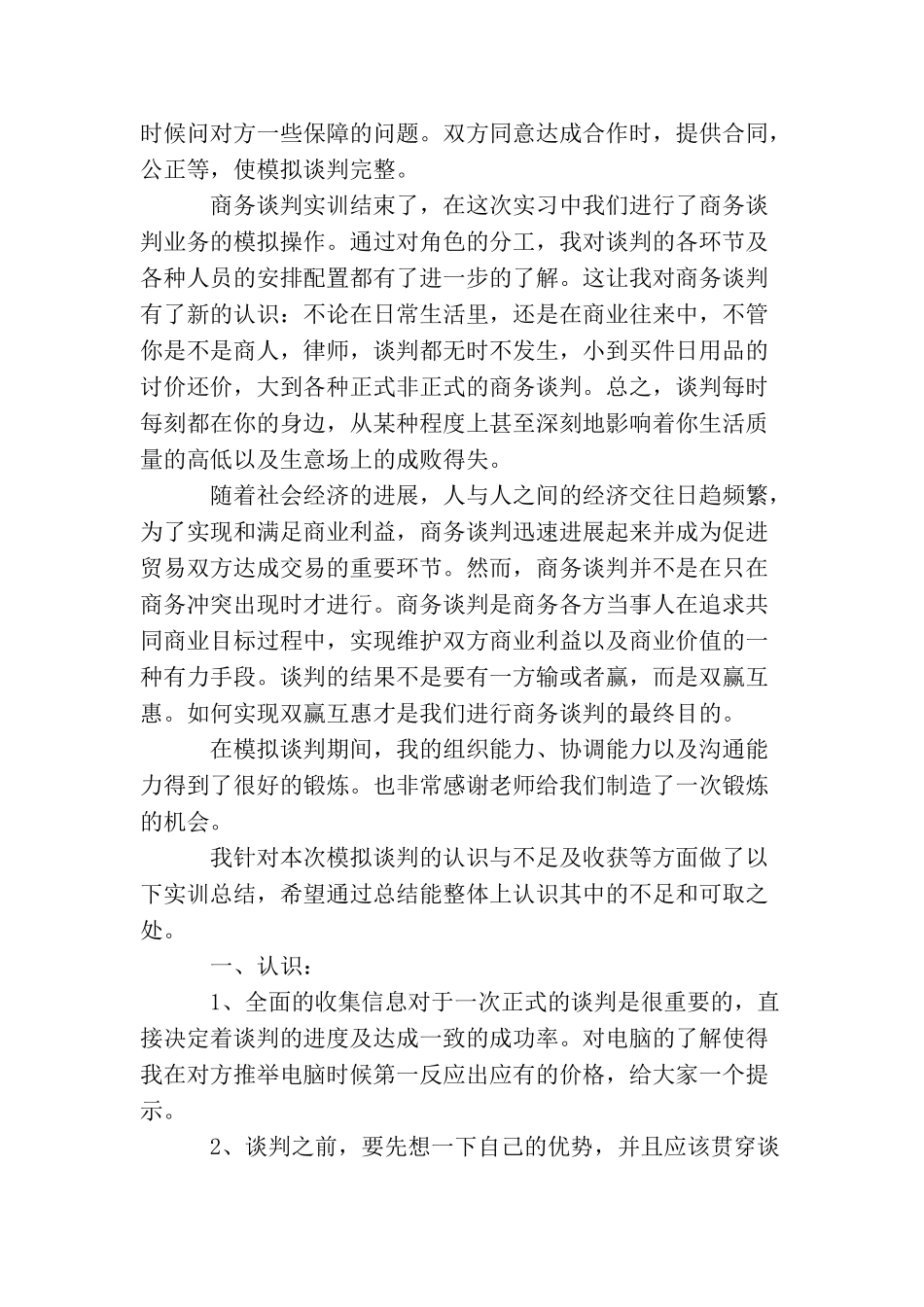 时候问对方一些保障的问题。双方同意达成合作时，提供合同，公正等，使模拟谈判完整。

商务谈判实训结束了，在这次实习中我们进行了商务谈判业务的模拟操作。通过对角色的分工，我对谈判的各环节及各种人员的安排配置都有了进一步的了解。这让我对商务谈判有了新的认识：不论在日常生活里，还是在商业往来中，不管你是不是商人，律师，谈判都无时不发生，小到买件日用品的讨价还价，大到各种正式非正式的商务谈判。总之，谈判每时每刻都在你的身边，从某种程度上甚至深刻地影响着你生活质量的高低以及生意场上的成败得失。

随着社会经济的进展，人与人之间的经济交往日趋频繁，为了实现和满足商业利益，商务谈判迅速进展起来并成为促进贸易双方达成交易的重要环节。然而，商务谈判并不是在只在商务冲突出现时才进行。商务谈判是商务各方当事人在追求共同商业目标过程中，实现维护双方商业利益以及商业价值的一种有力手段。谈判的结果不是要有一方输或者赢，而是双赢互惠。如何实现双赢互惠才是我们进行商务谈判的最终目的。

在模拟谈判期间，我的组织能力、协调能力以及沟通能力得到了很好的锻炼。也非常感谢老师给我们制造了一次锻炼的机会。

我针对本次模拟谈判的认识与不足及收获等方面做了以下实训总结，希望通过总结能整体上认识其中的不足和可取之处。

一、认识：

1、全面的收集信息对于一次正式的谈判是很重要的，直接决定着谈判的进度及达成一致的成功率。对电脑的了解使得我在对方推举电脑时候第一反应出应有的价格，给大家一个提示。

2、谈判之前，要先想一下自己的优势，并且应该贯穿谈